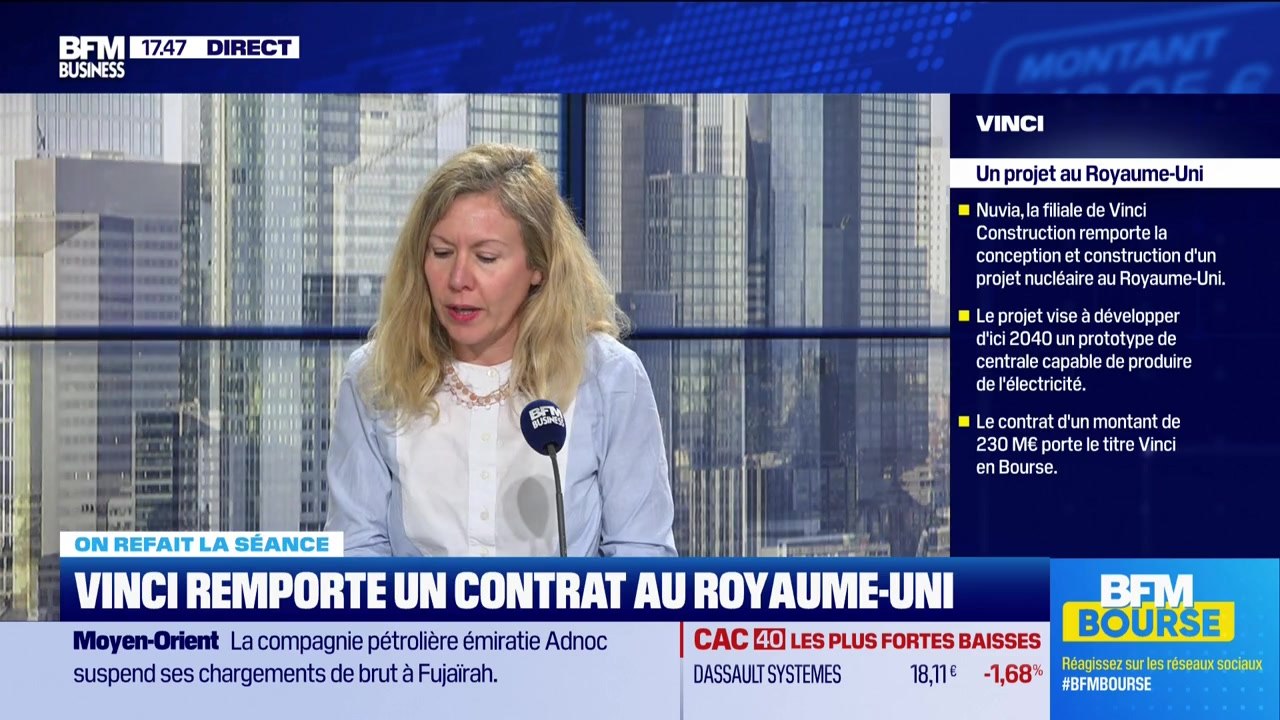 BFM BUSINESS 17.47 DIRECT

MONTANT

VINCI

Un projet au Royaume-Uni

Nuvia, la filiale de Vinci Construction remporte la conception et construction d'un projet nucléaire au Royaume-Uni.

Le projet vise à développer d'ici 2040 un prototype de centrale capable de produire de l'électricité.

Le contrat d'un montant de 230 M€ porte le titre Vinci en Bourse.

BFM BUSINESS

ON REFAIT LA SÉANCE

VINCI REMPORTE UN CONTRAT AU ROYAUME-UNI

Moyen-Orient La compagnie pétrolière émiratie Adnoc suspend ses chargements de brut à Fujaïrah.

CAC 40 LES PLUS FORTES BAISSES

DASSAULT SYSTEMES 18,11 € -1,68 %

BFM BOURSE

Réagissez sur les réseaux sociaux #BFMBOURSE